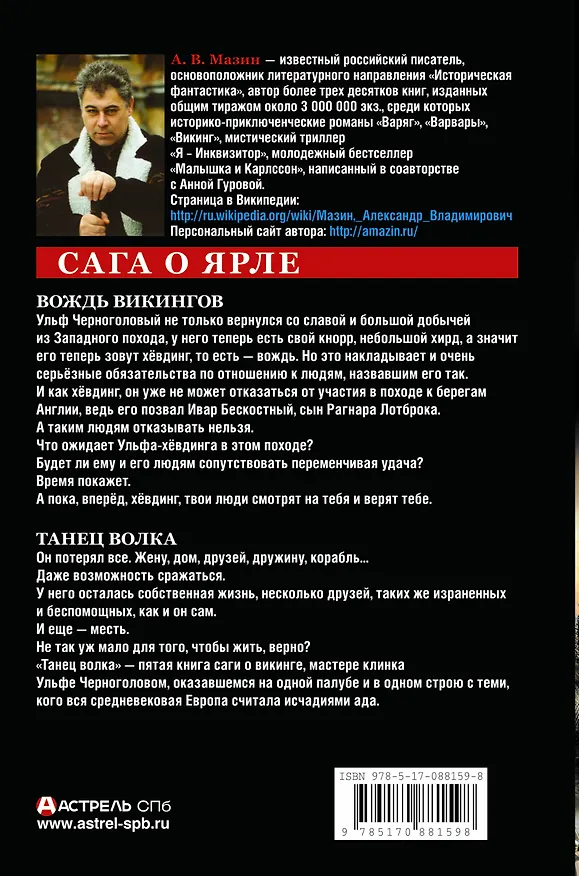 А. В. Мазин — известный российский писатель, основоположник литературного направления «Историческая фантастика», автор более трех десятков книг, изданных общим тиражом около 3 000 000 экз., среди которых историко-приключенческие романы «Варяг», «Варвары», «Викинг», мистический триллер «Я - Инквизитор», молодежный бестселлер «Малышка и Карлссон», написанный в соавторстве с Анной Гуровой.
Страница в Википедии:
http://ru.wikipedia.org/wiki/Мазин,_Александр_Владимирович
Персональный сайт автора: http://amazin.ru/

САГА О ЯРЛЕ

ВОЖДЬ ВИКИНГОВ

Ульф Черноголовый не только вернулся со славой и большой добычей из Западного похода, у него теперь есть свой кнорр, небольшой хирд, а значит его теперь зовут хёвдинг, то есть — вождь. Но это накладывает и очень серьёзные обязательства по отношению к людям, назвавшим его так.
И как хёвдинг, он уже не может отказаться от участия в походе к берегам Англии, ведь его позвал Ивар Бескостный, сын Рагнара Лотброка.
А таким людям отказывать нельзя.
Что ожидает Ульфа-хёвдинга в этом походе?
Будет ли ему и его людям сопутствовать переменчивая удача?
Время покажет.
А пока, вперёд, хёвдинг, твои люди смотрят на тебя и верят тебе.

ТАНЕЦ ВОЛКА

Он потерял все. Жену, дом, друзей, дружину, корабль...
Даже возможность сражаться.
У него осталась собственная жизнь, несколько друзей, таких же израненных и беспомощных, как и он сам.
И еще — месть.
Не так уж мало для того, чтобы жить, верно?
«Танец волка» — пятая книга саги о викинге, мастере клинка Ульфе Черноголовом, оказавшемся на одной палубе и в одном строю с теми, кого вся средневековая Европа считала исчадиями ада.

АСТРЕЛЬ СПб
www.astrel-spb.ru

ISBN 978-5-17-088159-8
9 785170 881598